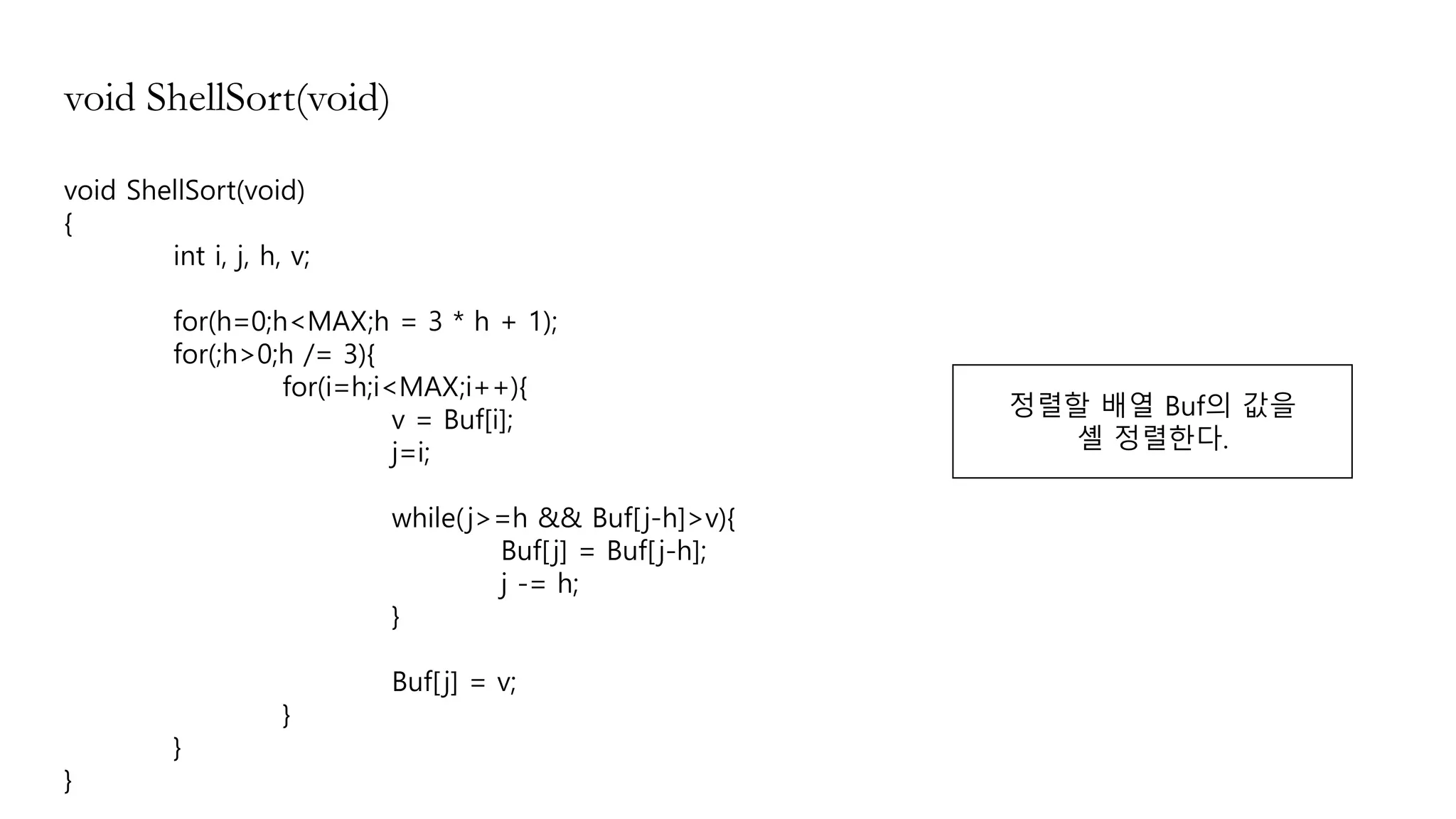 void ShellSort(void)

void ShellSort(void)
{
int i, j, h, v;

for(h=0;h<MAX;h = 3 * h + 1);
for(;h>0;h /= 3){
for(i=h;i<MAX;i++){
v = Buf[i];
j=i;

while(j>=h && Buf[j-h]>v){
Buf[j] = Buf[j-h];
j -= h;
}

Buf[j] = v;
}
}
}

정렬할 배열 Buf의 값을
셸 정렬한다.